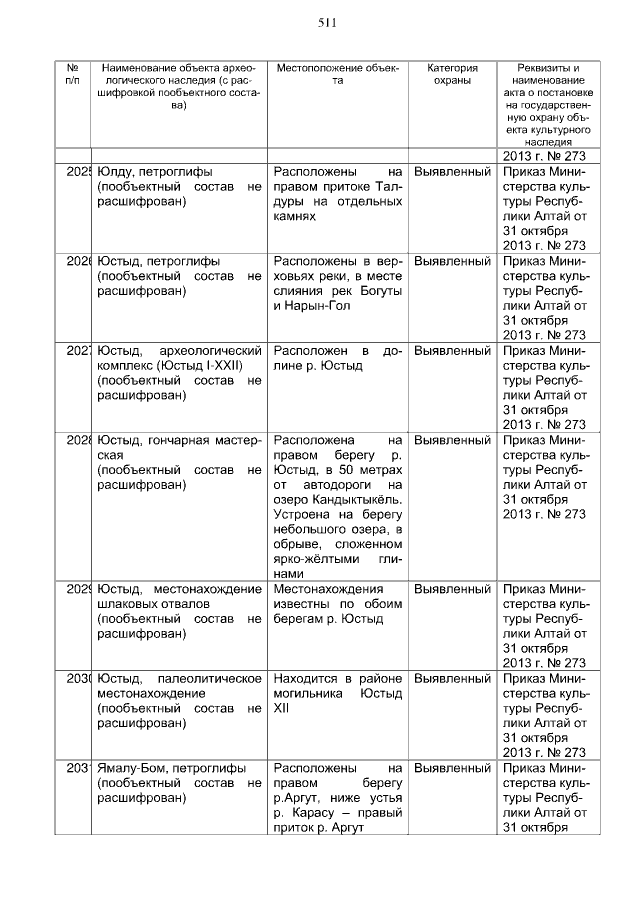 511

| № п/п | Наименование объекта археологического наследия (с расшифровкой пообъектного состава) | Местоположение объекта | Категория охраны | Реквизиты и наименование акта о постановке на государственную охрану объекта культурного наследия |
|---|---|---|---|---|
| | | | | 2013 г. № 273 |
| 2025 | Юлду, петроглифы (пообъектный состав не расшифрован) | Расположены на правом притоке Талдуры на отдельных камнях | Выявленный | Приказ Министерства культуры Республики Алтай от 31 октября 2013 г. № 273 |
| 2026 | Юстыд, петроглифы (пообъектный состав не расшифрован) | Расположены в верховьях реки, в месте слияния рек Богуты и Нарын-Гол | Выявленный | Приказ Министерства культуры Республики Алтай от 31 октября 2013 г. № 273 |
| 2027 | Юстыд, археологический комплекс (Юстыд I-XXII) (пообъектный состав не расшифрован) | Расположен в долине р. Юстыд | Выявленный | Приказ Министерства культуры Республики Алтай от 31 октября 2013 г. № 273 |
| 2028 | Юстыд, гончарная мастерская (пообъектный состав не расшифрован) | Расположена на правом берегу р. Юстыд, в 50 метрах от автодороги на озеро Кандыктыкёль. Устроена на берегу небольшого озера, в обрыве, сложенном ярко-жёлтыми глинами | Выявленный | Приказ Министерства культуры Республики Алтай от 31 октября 2013 г. № 273 |
| 2029 | Юстыд, местонахождение шлаковых отвалов (пообъектный состав не расшифрован) | Местонахождения известны по обоим берегам р. Юстыд | Выявленный | Приказ Министерства культуры Республики Алтай от 31 октября 2013 г. № 273 |
| 2030 | Юстыд, палеолитическое местонахождение (пообъектный состав не расшифрован) | Находится в районе могильника Юстыд XII | Выявленный | Приказ Министерства культуры Республики Алтай от 31 октября 2013 г. № 273 |
| 2031 | Ямалу-Бом, петроглифы (пообъектный состав не расшифрован) | Расположены на правом берегу р.Аргут, ниже устья р. Карасу – правый приток р. Аргут | Выявленный | Приказ Министерства культуры Республики Алтай от 31 октября |